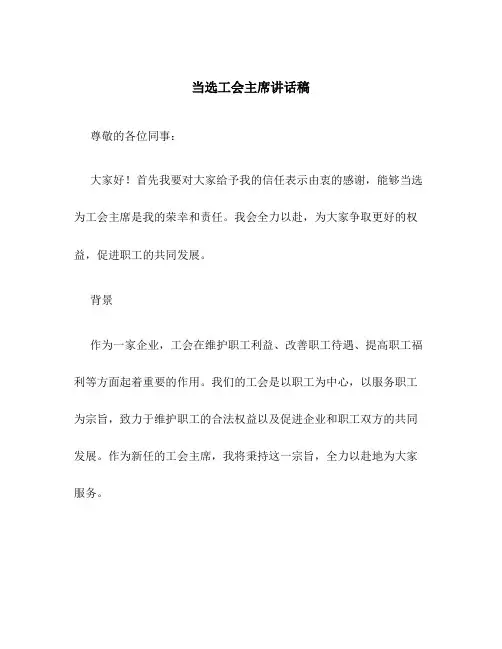 当选工会主席讲话稿

尊敬的各位同事：

大家好！首先我要对大家给予我的信任表示由衷的感谢，能够当选为工会主席是我的荣幸和责任。我会全力以赴，为大家争取更好的权益，促进职工的共同发展。

背景

作为一家企业，工会在维护职工利益、改善职工待遇、提高职工福利等方面起着重要的作用。我们的工会是以职工为中心，以服务职工为宗旨，致力于维护职工的合法权益以及促进企业和职工双方的共同发展。作为新任的工会主席，我将秉持这一宗旨，全力以赴地为大家服务。